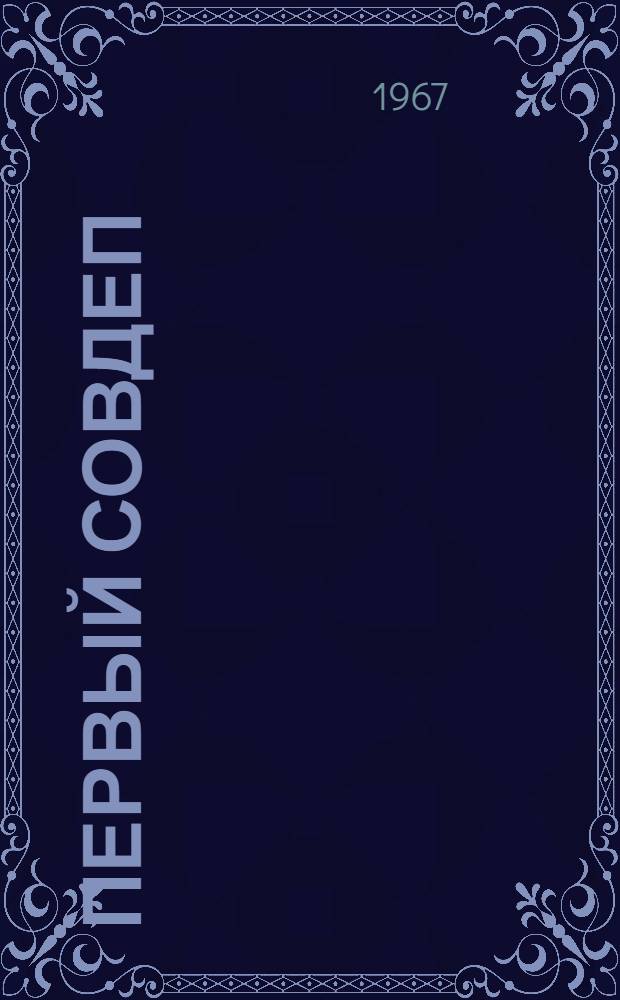 1967

ПЕРВЫЙ СОВДЕП